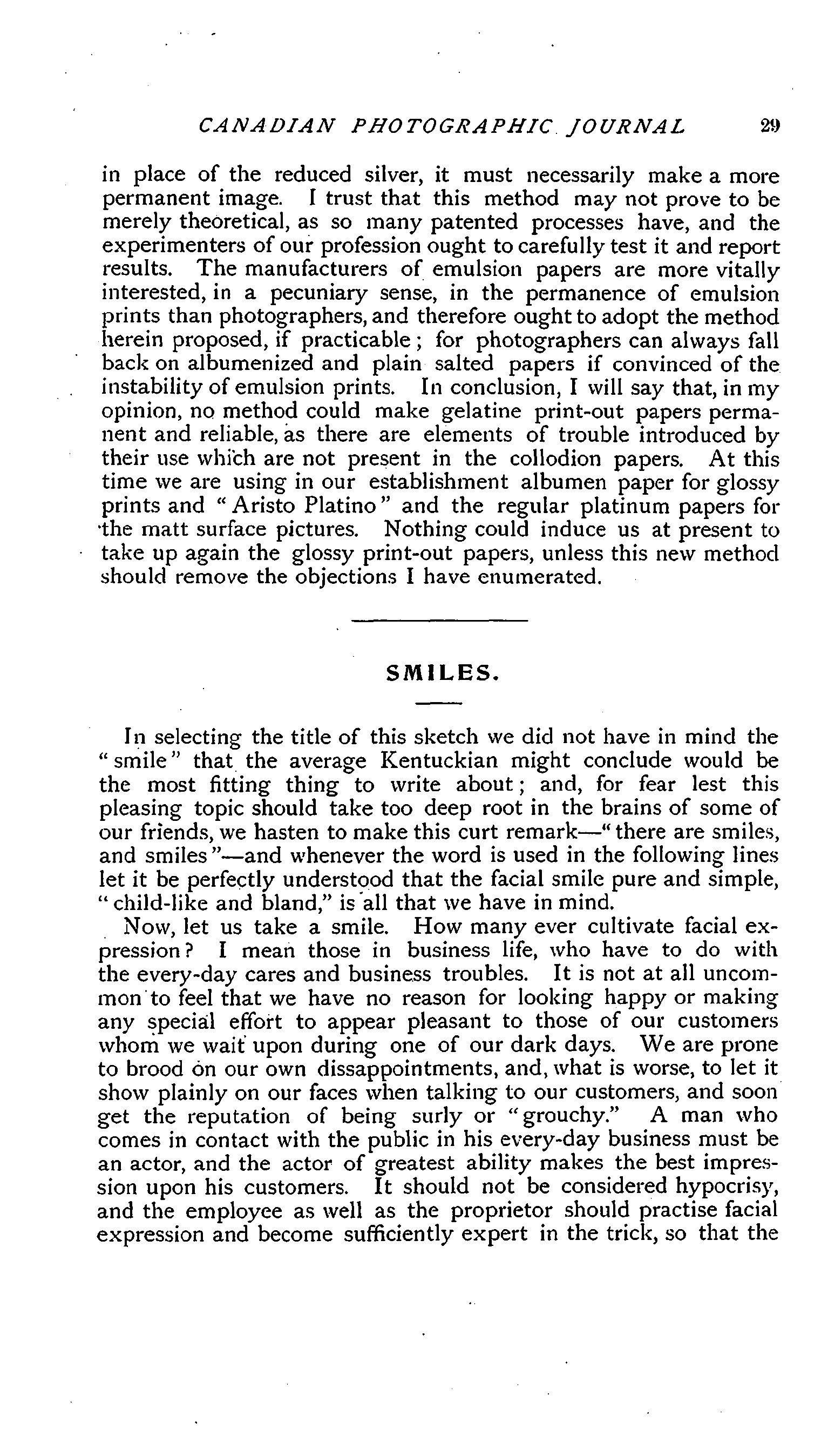 CANADIAN PHOTOGRAPHIC JOURNAL 29

in place of the reduced silver, it must necessarily make a more permanent image. I trust that this method may not prove to be merely theoretical, as so many patented processes have, and the experimenters of our profession ought to carefully test it and report results. The manufacturers of emulsion papers are more vitally interested, in a pecuniary sense, in the permanence of emulsion prints than photographers, and therefore ought to adopt the method herein proposed, if practicable; for photographers can always fall back on albumenized and plain salted papers if convinced of the instability of emulsion prints. In conclusion, I will say that, in my opinion, no method could make gelatine print-out papers permanent and reliable, as there are elements of trouble introduced by their use which are not present in the collodion papers. At this time we are using in our establishment albumen paper for glossy prints and "Aristo Platino" and the regular platinum papers for the matt surface pictures. Nothing could induce us at present to take up again the glossy print-out papers, unless this new method should remove the objections I have enumerated.

SMILES.

In selecting the title of this sketch we did not have in mind the "smile" that the average Kentuckian might conclude would be the most fitting thing to write about; and, for fear lest this pleasing topic should take too deep root in the brains of some of our friends, we hasten to make this curt remark—"there are smiles, and smiles"—and whenever the word is used in the following lines let it be perfectly understood that the facial smile pure and simple, "child-like and bland," is all that we have in mind.

Now, let us take a smile. How many ever cultivate facial expression? I mean those in business life, who have to do with the every-day cares and business troubles. It is not at all uncommon to feel that we have no reason for looking happy or making any special effort to appear pleasant to those of our customers whom we wait upon during one of our dark days. We are prone to brood on our own dissappointments, and, what is worse, to let it show plainly on our faces when talking to our customers, and soon get the reputation of being surly or "grouchy." A man who comes in contact with the public in his every-day business must be an actor, and the actor of greatest ability makes the best impression upon his customers. It should not be considered hypocrisy, and the employee as well as the proprietor should practise facial expression and become sufficiently expert in the trick, so that the